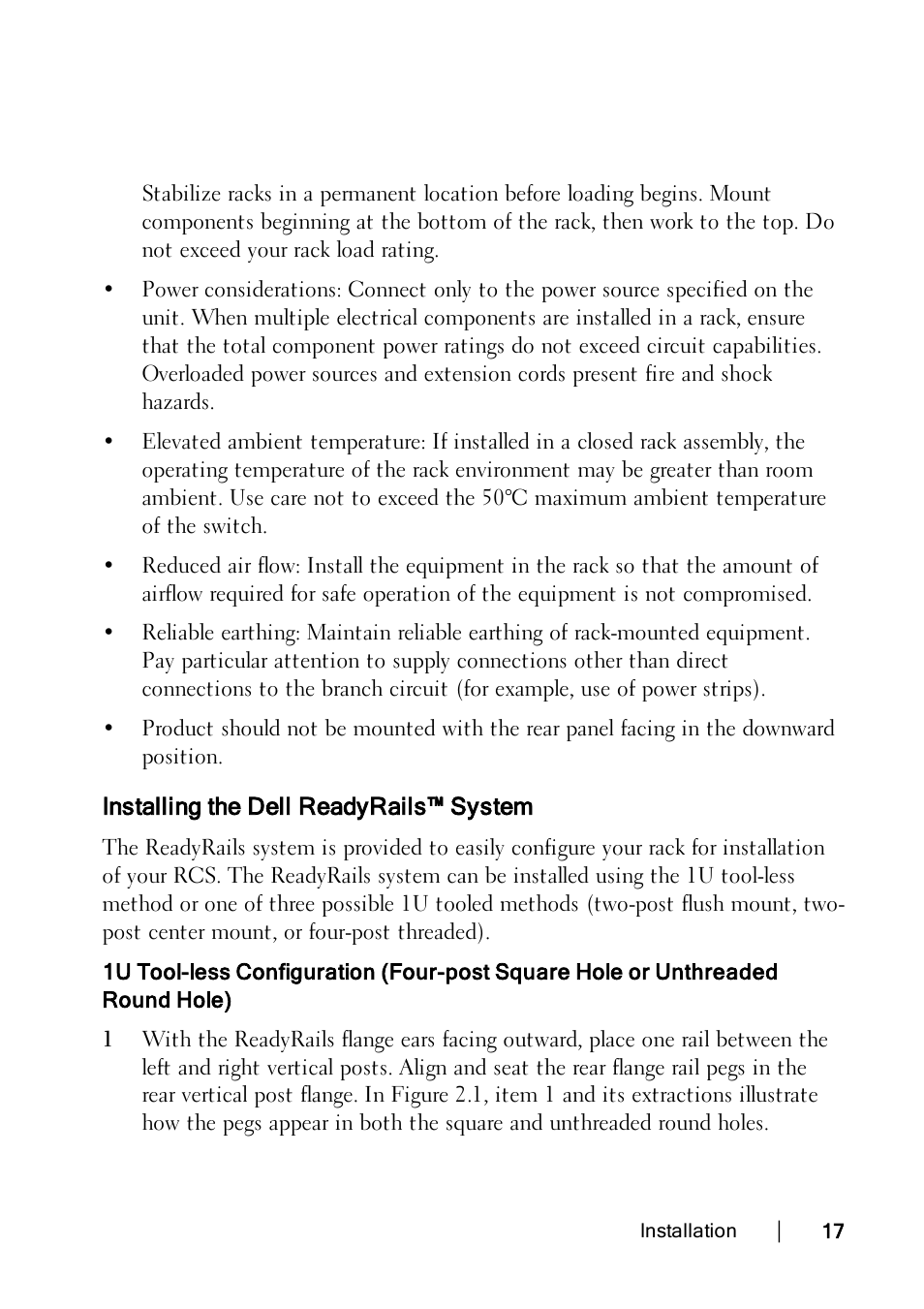 Stabilize racks in a permanent location before loading begins. Mount components beginning at the bottom of the rack, then work to the top. Do not exceed your rack load rating.

• Power considerations: Connect only to the power source specified on the unit. When multiple electrical components are installed in a rack, ensure that the total component power ratings do not exceed circuit capabilities. Overloaded power sources and extension cords present fire and shock hazards.

• Elevated ambient temperature: If installed in a closed rack assembly, the operating temperature of the rack environment may be greater than room ambient. Use care not to exceed the 50°C maximum ambient temperature of the switch.

• Reduced air flow: Install the equipment in the rack so that the amount of airflow required for safe operation of the equipment is not compromised.

• Reliable earthing: Maintain reliable earthing of rack-mounted equipment. Pay particular attention to supply connections other than direct connections to the branch circuit (for example, use of power strips).

• Product should not be mounted with the rear panel facing in the downward position.

Installing the Dell ReadyRails™ System

The ReadyRails system is provided to easily configure your rack for installation of your RCS. The ReadyRails system can be installed using the 1U tool-less method or one of three possible 1U tooled methods (two-post flush mount, two-post center mount, or four-post threaded).

1U Tool-less Configuration (Four-post Square Hole or Unthreaded Round Hole)

1 With the ReadyRails flange ears facing outward, place one rail between the left and right vertical posts. Align and seat the rear flange rail pegs in the rear vertical post flange. In Figure 2.1, item 1 and its extractions illustrate how the pegs appear in both the square and unthreaded round holes.

Installation | 17